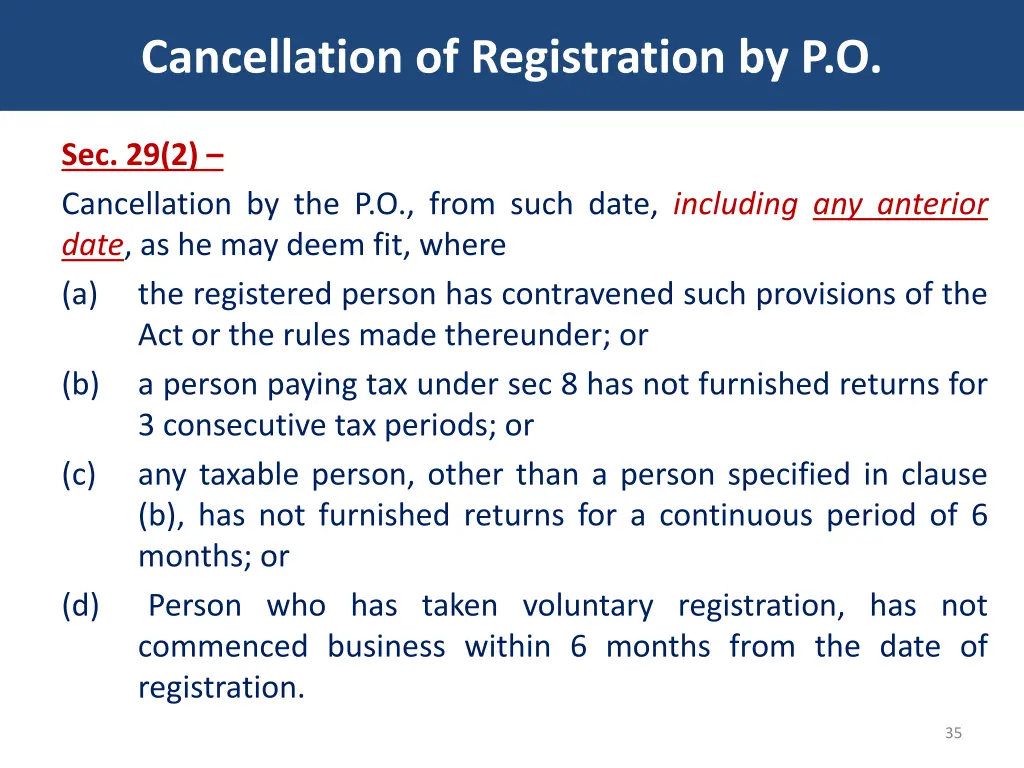 Cancellation of Registration by P.O.

Sec. 29(2) –

Cancellation by the P.O., from such date, including any anterior date, as he may deem fit, where

(a) the registered person has contravened such provisions of the Act or the rules made thereunder; or

(b) a person paying tax under sec 8 has not furnished returns for 3 consecutive tax periods; or

(c) any taxable person, other than a person specified in clause (b), has not furnished returns for a continuous period of 6 months; or

(d) Person who has taken voluntary registration, has not commenced business within 6 months from the date of registration.

35